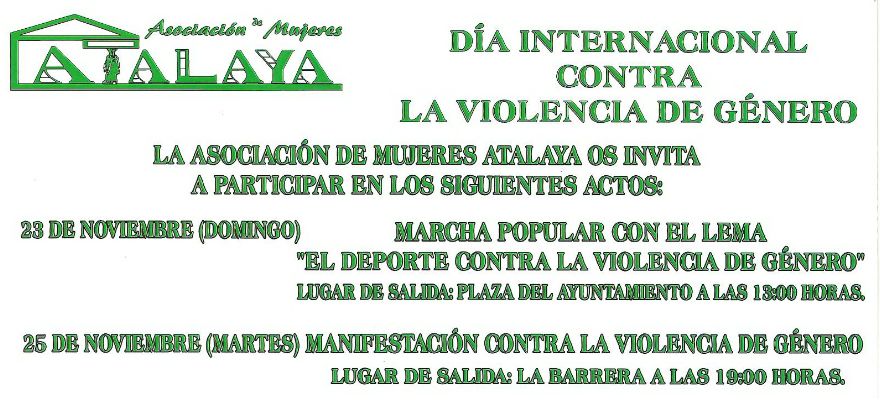 Asociación de Mujeres
ATALAYA

DÍA INTERNACIONAL
CONTRA
LA VIOLENCIA DE GÉNERO

LA ASOCIACIÓN DE MUJERES ATALAYA OS INVITA
A PARTICIPAR EN LOS SIGUIENTES ACTOS:

23 DE NOVIEMBRE (DOMINGO) MARCHA POPULAR CON EL LEMA
"EL DEPORTE CONTRA LA VIOLENCIA DE GÉNERO"
LUGAR DE SALIDA: PLAZA DEL AYUNTAMIENTO A LAS 13:00 HORAS.

25 DE NOVIEMBRE (MARTES) MANIFESTACIÓN CONTRA LA VIOLENCIA DE GÉNERO
LUGAR DE SALIDA: LA BARRERA A LAS 19:00 HORAS.